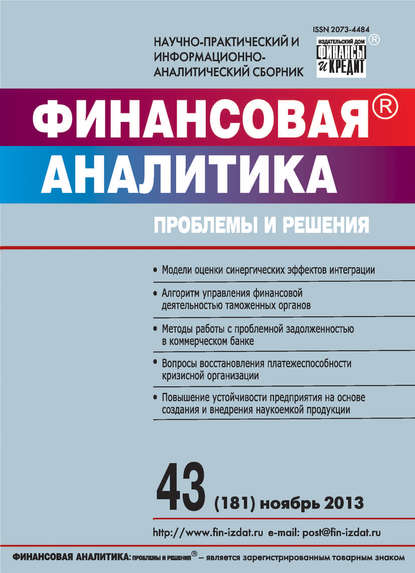 ISSN 2073-4484

НАУЧНО-ПРАКТИЧЕСКИЙ И ИНФОРМАЦИОННО-АНАЛИТИЧЕСКИЙ СБОРНИК

ИЗДАТЕЛЬСКИЙ ДОМ ФИНАНСЫ И КРЕДИТ ®

ФИНАНСОВАЯ® АНАЛИТИКА

ПРОБЛЕМЫ И РЕШЕНИЯ

• Модели оценки синергических эффектов интеграции

• Алгоритм управления финансовой деятельностью таможенных органов

• Методы работы с проблемной задолженностью в коммерческом банке

• Вопросы восстановления платежеспособности кризисной организации

• Повышение устойчивости предприятия на основе создания и внедрения наукоемкой продукции

43

(181) ноябрь 2013

http://www.fin-izdat.ru e-mail: post@fin-izdat.ru

ФИНАНСОВАЯ АНАЛИТИКА: проблемы и решения® – является зарегистрированным товарным знаком